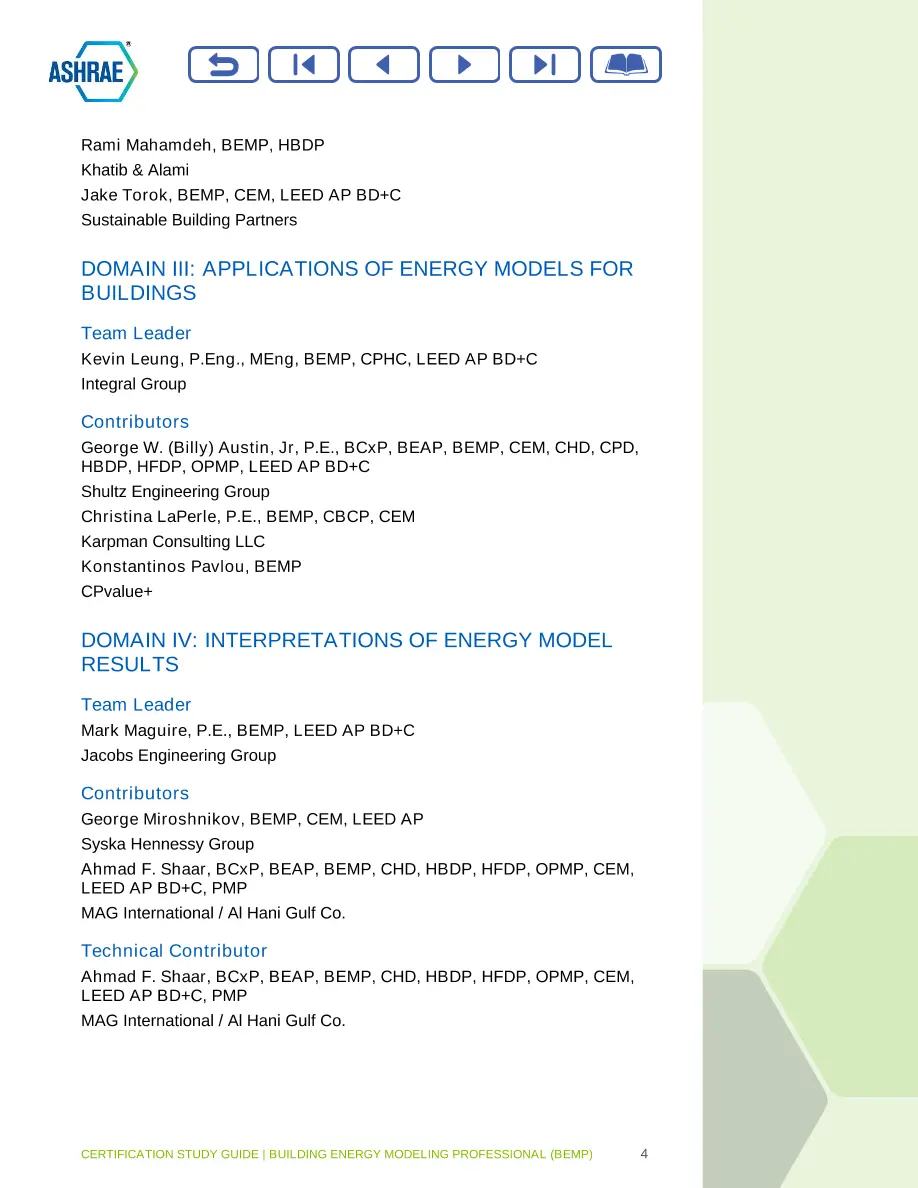 ASHRAE

Rami Mahamdeh, BEMP, HBDP
Khatib & Alami
Jake Torok, BEMP, CEM, LEED AP BD+C
Sustainable Building Partners

DOMAIN III: APPLICATIONS OF ENERGY MODELS FOR BUILDINGS

Team Leader
Kevin Leung, P.Eng., MEng, BEMP, CPHC, LEED AP BD+C
Integral Group

Contributors
George W. (Billy) Austin, Jr, P.E., BCxP, BEAP, BEMP, CEM, CHD, CPD, HBDP, HFDP, OPMP, LEED AP BD+C
Shultz Engineering Group
Christina LaPerle, P.E., BEMP, CBCP, CEM
Karpman Consulting LLC
Konstantinos Pavlou, BEMP
CPvalue+

DOMAIN IV: INTERPRETATIONS OF ENERGY MODEL RESULTS

Team Leader
Mark Maguire, P.E., BEMP, LEED AP BD+C
Jacobs Engineering Group

Contributors
George Miroshnikov, BEMP, CEM, LEED AP
Syska Hennessy Group
Ahmad F. Shaar, BCxP, BEAP, BEMP, CHD, HBDP, HFDP, OPMP, CEM, LEED AP BD+C, PMP
MAG International / Al Hani Gulf Co.

Technical Contributor
Ahmad F. Shaar, BCxP, BEAP, BEMP, CHD, HBDP, HFDP, OPMP, CEM, LEED AP BD+C, PMP
MAG International / Al Hani Gulf Co.

CERTIFICATION STUDY GUIDE | BUILDING ENERGY MODELING PROFESSIONAL (BEMP) 4